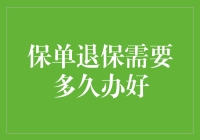 保单退保需要多久办好